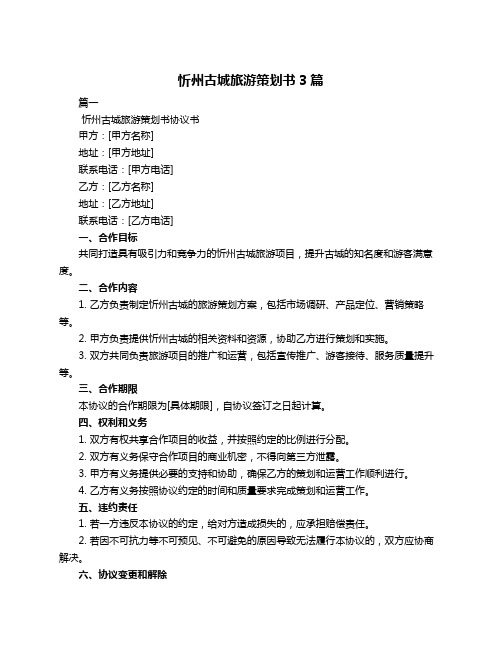 忻州古城旅游策划书 3 篇

篇一

忻州古城旅游策划书协议书

甲方：[甲方名称]

地址：[甲方地址]

联系电话：[甲方电话]

乙方：[乙方名称]

地址：[乙方地址]

联系电话：[乙方电话]

一、合作目标

共同打造具有吸引力和竞争力的忻州古城旅游项目，提升古城的知名度和游客满意度。

二、合作内容

1. 乙方负责制定忻州古城的旅游策划方案，包括市场调研、产品定位、营销策略等。

2. 甲方负责提供忻州古城的相关资料和资源，协助乙方进行策划和实施。

3. 双方共同负责旅游项目的推广和运营，包括宣传推广、游客接待、服务质量提升等。

三、合作期限

本协议的合作期限为[具体期限]，自协议签订之日起计算。

四、权利和义务

1. 双方有权共享合作项目的收益，并按照约定的比例进行分配。

2. 双方有义务保守合作项目的商业机密，不得向第三方泄露。

3. 甲方有义务提供必要的支持和协助，确保乙方的策划和运营工作顺利进行。

4. 乙方有义务按照协议约定的时间和质量要求完成策划和运营工作。

五、违约责任

1. 若一方违反本协议的约定，给对方造成损失的，应承担赔偿责任。

2. 若因不可抗力等不可预见、不可避免的原因导致无法履行本协议的，双方应协商解决。

六、协议变更和解除